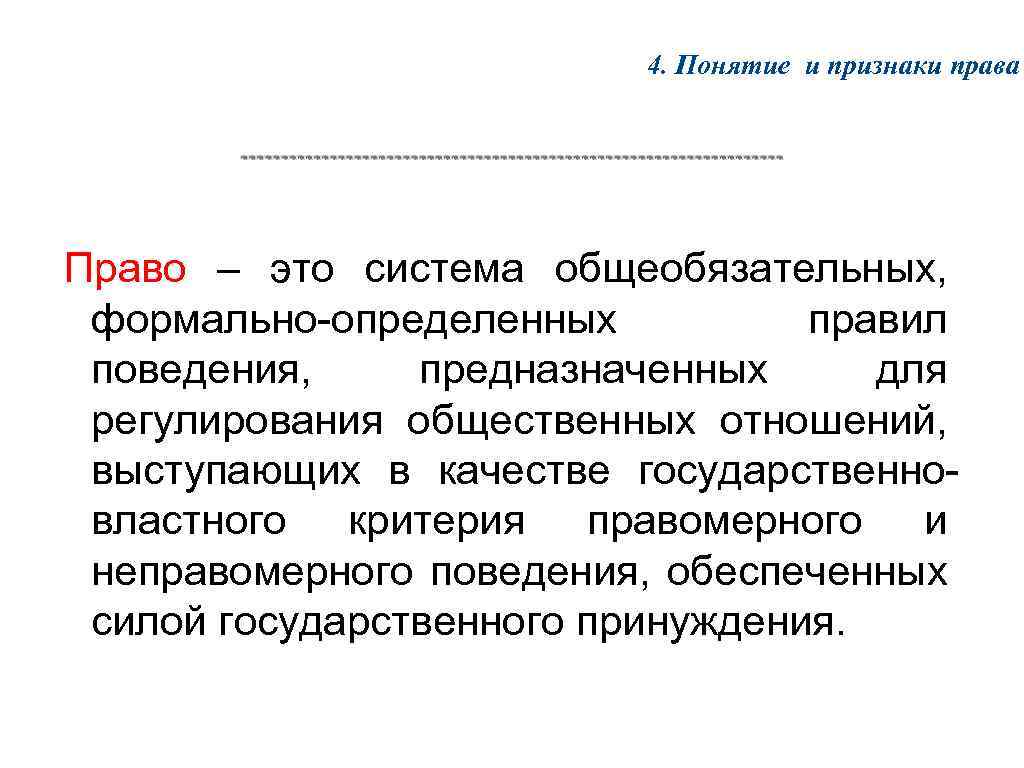 4. Понятие и признаки права

Право – это система общеобязательных, формально-определенных правил поведения, предназначенных для регулирования общественных отношений, выступающих в качестве государственно-властного критерия правомерного и неправомерного поведения, обеспеченных силой государственного принуждения.